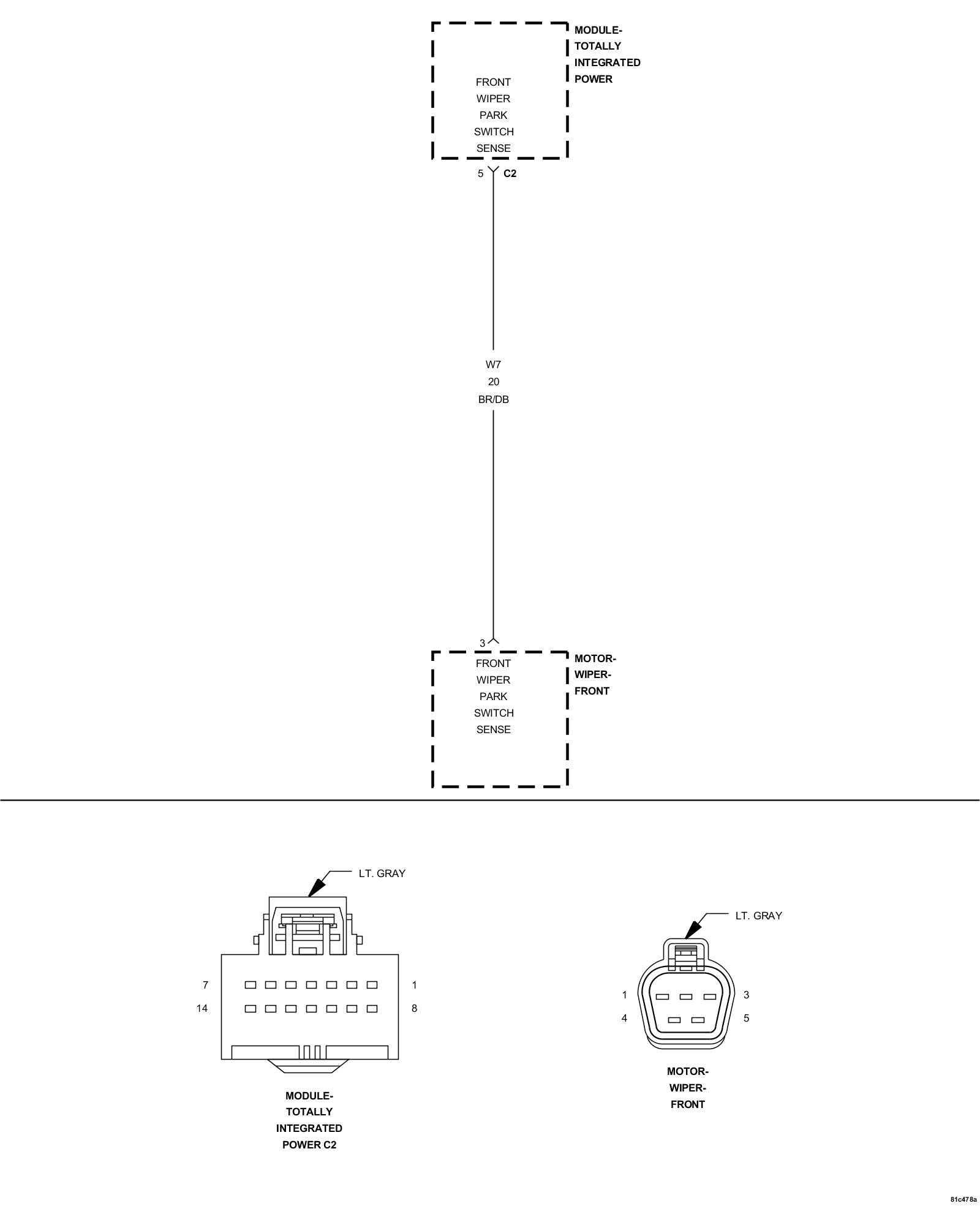 MODULE-
TOTALLY
INTEGRATED
POWER

FRONT
WIPER
PARK
SWITCH
SENSE

5 C2

W7
20
BR/DB

3

FRONT
WIPER
PARK
SWITCH
SENSE

MOTOR-
WIPER-
FRONT

LT. GRAY

7 1
14 8

MODULE-
TOTALLY
INTEGRATED
POWER C2

LT. GRAY

1 3
4 5

MOTOR-
WIPER-
FRONT

81c478a